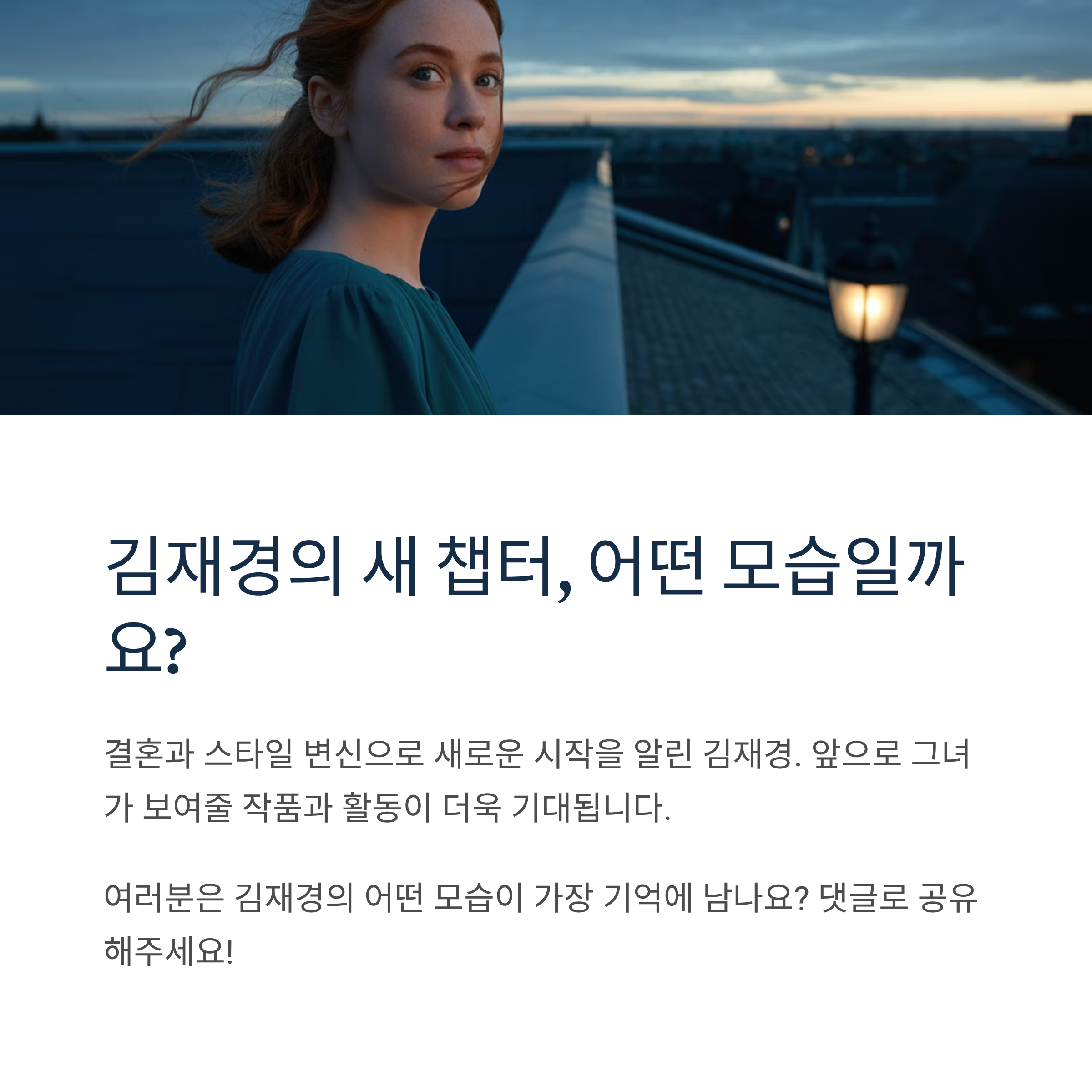 김재경의 새 챕터, 어떤 모습일까요?

결혼과 스타일 변신으로 새로운 시작을 알린 김재경. 앞으로 그녀가 보여줄 작품과 활동이 더욱 기대됩니다.

여러분은 김재경의 어떤 모습이 가장 기억에 남나요? 댓글로 공유해주세요!